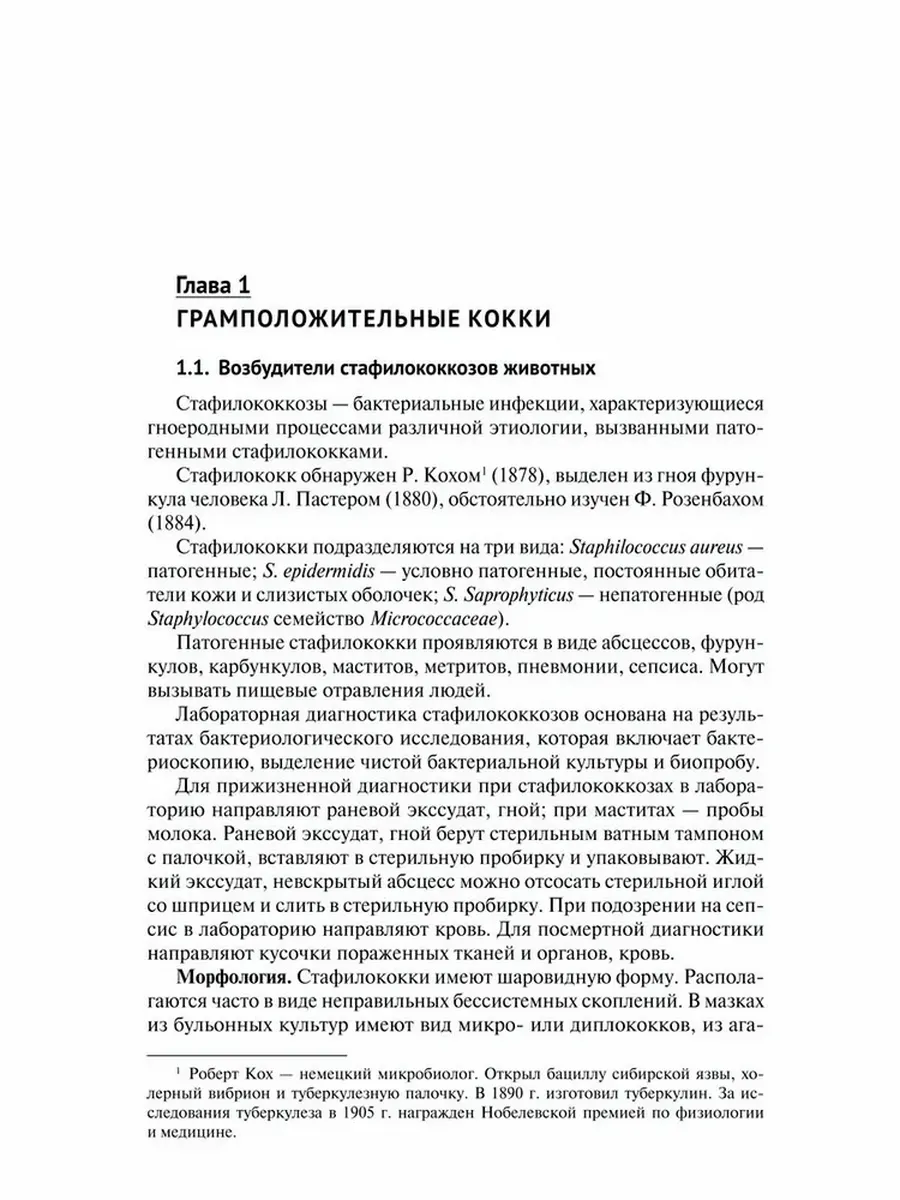 Глава 1
ГРАМПОЛОЖИТЕЛЬНЫЕ КОККИ

1.1. Возбудители стафилококкозов животных

Стафилококкозы — бактериальные инфекции, характеризующиеся гноеродными процессами различной этиологии, вызванными патогенными стафилококками.

Стафилококк обнаружен Р. Кохом$^1$ (1878), выделен из гноя фурункула человека Л. Пастером (1880), обстоятельно изучен Ф. Розенбахом (1884).

Стафилококки подразделяются на три вида: Staphilococcus aureus — патогенные; S. epidermidis — условно патогенные, постоянные обитатели кожи и слизистых оболочек; S. Saprophyticus — непатогенные (род Staphylococcus семейство Micrococcaceae).

Патогенные стафилококки проявляются в виде абсцессов, фурункулов, карбункулов, маститов, метритов, пневмонии, сепсиса. Могут вызывать пищевые отравления людей.

Лабораторная диагностика стафилококкозов основана на результатах бактериологического исследования, которая включает бактериоскопию, выделение чистой бактериальной культуры и биопробу.

Для прижизненной диагностики при стафилококкозах в лабораторию направляют раневой экссудат, гной; при маститах — пробы молока. Раневой экссудат, гной берут стерильным ватным тампоном с палочкой, вставляют в стерильную пробирку и упаковывают. Жидкий экссудат, невскрытый абсцесс можно отсосать стерильной иглой со шприцем и слить в стерильную пробирку. При подозрении на сепсис в лабораторию направляют кровь. Для посмертной диагностики направляют кусочки пораженных тканей и органов, кровь.

Морфология. Стафилококки имеют шаровидную форму. Располагаются часто в виде неправильных бессистемных скоплений. В мазках из бульонных культур имеют вид микро- или диплококков, из ага-

$^1$ Роберт Кох — немецкий микробиолог. Открыл бациллу сибирской язвы, холерный вибрион и туберкулезную палочку. В 1890 г. изготовил туберкулин. За исследования туберкулеза в 1905 г. награжден Нобелевской премией по физиологии и медицине.